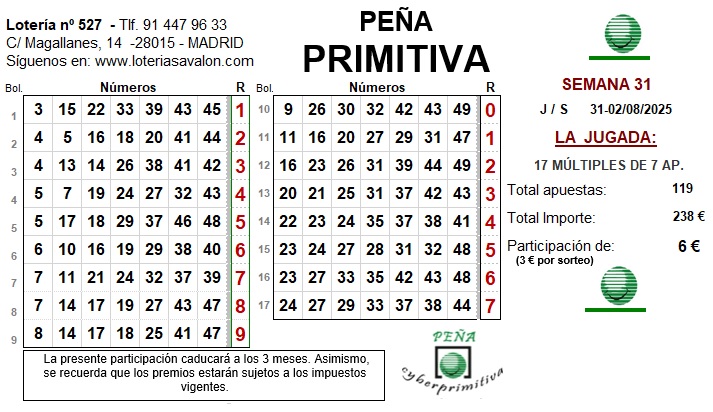 Lotería nº 527 - Tlf. 91 447 96 33
C/ Magallanes, 14 -28015 - MADRID
Síguenos en: www.loteriasavalon.com

PEÑA
PRIMITIVA

| Bol. | Números | | | | | | | R |
|---|---|---|---|---|---|---|---|---|
| 1 | 3 | 15 | 22 | 33 | 39 | 43 | 45 | 1 |
| 2 | 4 | 5 | 16 | 18 | 20 | 41 | 44 | 2 |
| 3 | 4 | 13 | 14 | 26 | 38 | 41 | 42 | 3 |
| 4 | 5 | 7 | 19 | 24 | 27 | 32 | 43 | 4 |
| 5 | 5 | 17 | 18 | 29 | 37 | 46 | 48 | 5 |
| 6 | 6 | 10 | 16 | 19 | 29 | 38 | 40 | 6 |
| 7 | 7 | 11 | 21 | 24 | 32 | 37 | 39 | 7 |
| 8 | 7 | 14 | 17 | 19 | 27 | 43 | 47 | 8 |
| 9 | 8 | 14 | 17 | 18 | 25 | 41 | 47 | 9 |

| Bol. | Números | | | | | | | R |
|---|---|---|---|---|---|---|---|---|
| 10 | 9 | 26 | 30 | 32 | 42 | 43 | 49 | 0 |
| 11 | 11 | 16 | 20 | 27 | 29 | 31 | 47 | 1 |
| 12 | 16 | 23 | 26 | 31 | 39 | 44 | 49 | 2 |
| 13 | 20 | 21 | 25 | 31 | 37 | 42 | 43 | 3 |
| 14 | 22 | 23 | 24 | 35 | 37 | 38 | 41 | 4 |
| 15 | 23 | 24 | 27 | 28 | 31 | 32 | 48 | 5 |
| 16 | 23 | 27 | 33 | 35 | 42 | 43 | 48 | 6 |
| 17 | 24 | 27 | 29 | 33 | 37 | 38 | 44 | 7 |

SEMANA 31
J / S 31-02/08/2025
LA JUGADA:
17 MÚLTIPLES DE 7 AP.
Total apuestas: 119
Total Importe: 238 €
Participación de: 6 €
(3 € por sorteo)

La presente participación caducará a los 3 meses. Asimismo, se recuerda que los premios estarán sujetos a los impuestos vigentes.

PEÑA
cyberprimitiva